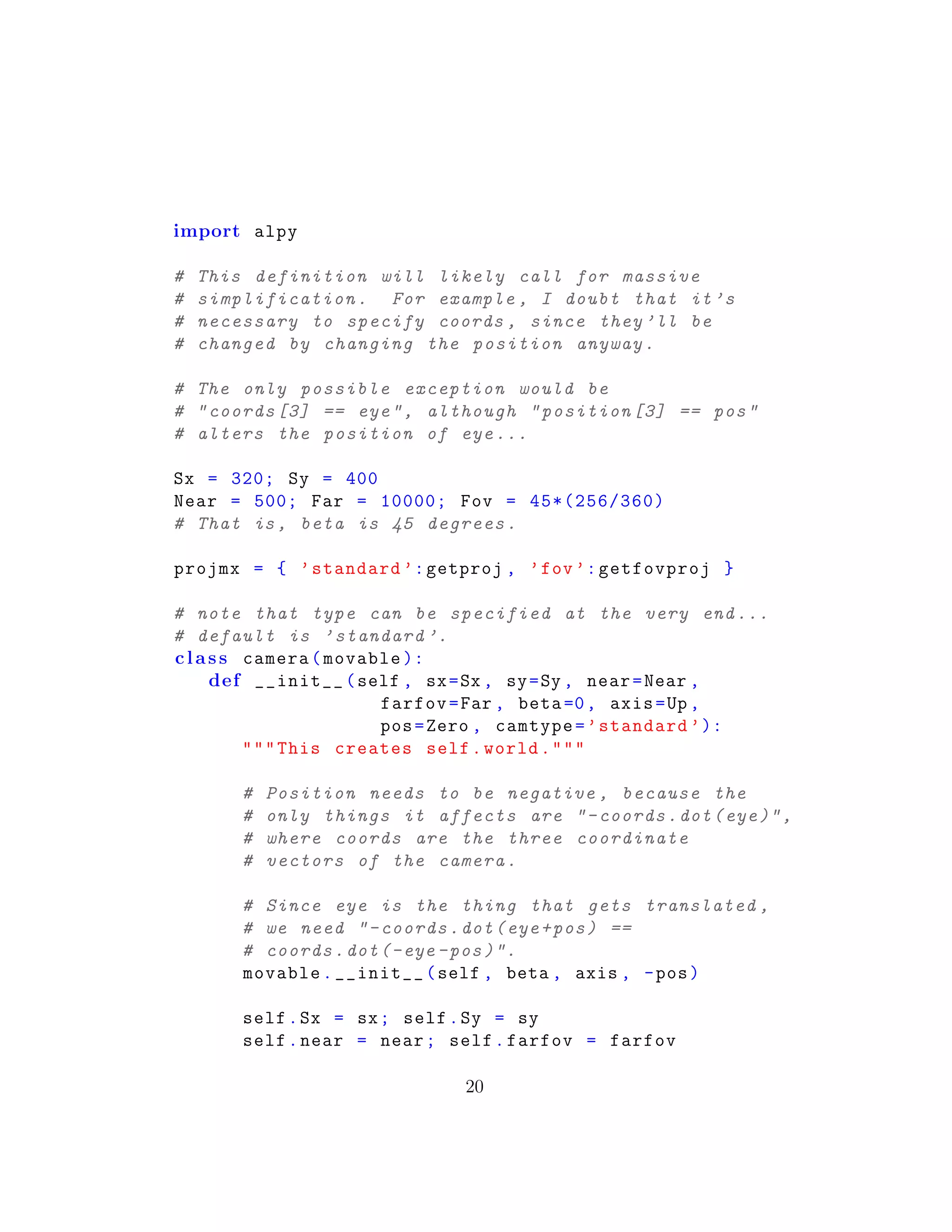 import alpy

# This definition will likely call for massive
# simplification.  For example, I doubt that it's
# necessary to specify coords, since they'll be
# changed by changing the position anyway.

# The only possible exception would be
# "coords[3] == eye", although "position[3] == pos"
# alters the position of eye...

Sx = 320; Sy = 400
Near = 500; Far = 10000; Fov = 45*(256/360)
# That is, beta is 45 degrees.

projmx = { 'standard':getproj, 'fov':getfovproj }

# note that type can be specified at the very end...
# default is 'standard'.
class camera(movable):
    def __init__(self, sx=Sx, sy=Sy, near=Near,
                 farfov=Far, beta=0, axis=Up,
                 pos=Zero, camtype='standard'):
        """This creates self.world."""

        # Position needs to be negative, because the
        # only things it affects are "-coords.dot(eye)",
        # where coords are the three coordinate
        # vectors of the camera.

        # Since eye is the thing that gets translated,
        # we need "-coords.dot(eye+pos) ==
        # coords.dot(-eye-pos)".
        movable.__init__(self, beta, axis, -pos)

        self.Sx = sx; self.Sy = sy
        self.near = near; self.farfov = farfov

20